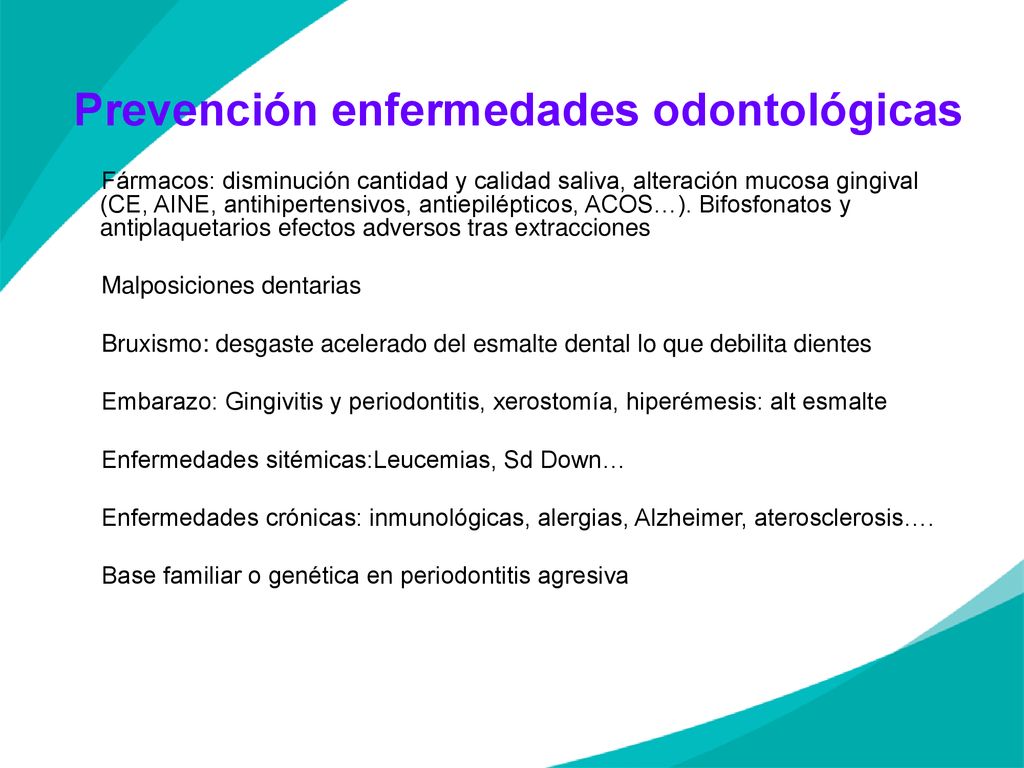 Prevención enfermedades odontológicas

Fármacos: disminución cantidad y calidad saliva, alteración mucosa gingival (CE, AINE, antihipertensivos, antiepilépticos, ACOS…). Bifosfonatos y antiplaquetarios efectos adversos tras extracciones

Malposiciones dentarias

Bruxismo: desgaste acelerado del esmalte dental lo que debilita dientes

Embarazo: Gingivitis y periodontitis, xerostomía, hiperémesis: alt esmalte

Enfermedades sitémicas:Leucemias, Sd Down…

Enfermedades crónicas: inmunológicas, alergias, Alzheimer, aterosclerosis….

Base familiar o genética en periodontitis agresiva